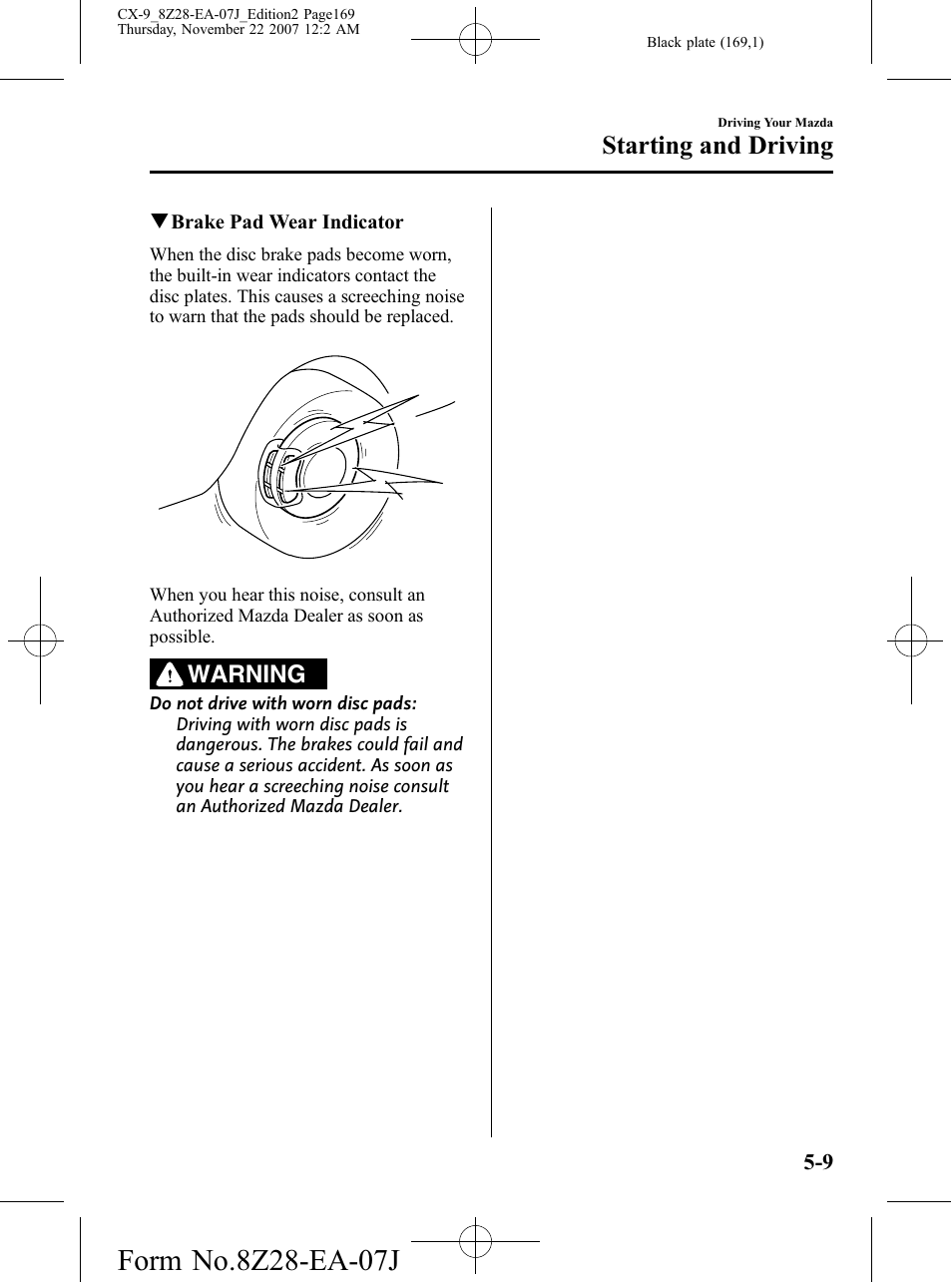 CX-9_8Z28-EA-07J_Edition2 Page169
Thursday, November 22 2007 12:2 AM

Black plate (169,1)

Driving Your Mazda
Starting and Driving

▼Brake Pad Wear Indicator

When the disc brake pads become worn, the built-in wear indicators contact the disc plates. This causes a screeching noise to warn that the pads should be replaced.

When you hear this noise, consult an Authorized Mazda Dealer as soon as possible.

WARNING

Do not drive with worn disc pads:
Driving with worn disc pads is dangerous. The brakes could fail and cause a serious accident. As soon as you hear a screeching noise consult an Authorized Mazda Dealer.

5-9

Form No.8Z28-EA-07J